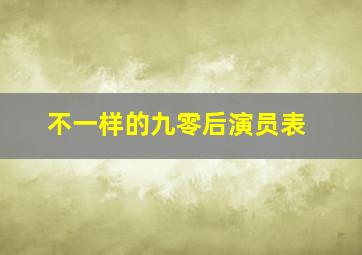 不一样的九零后演员表